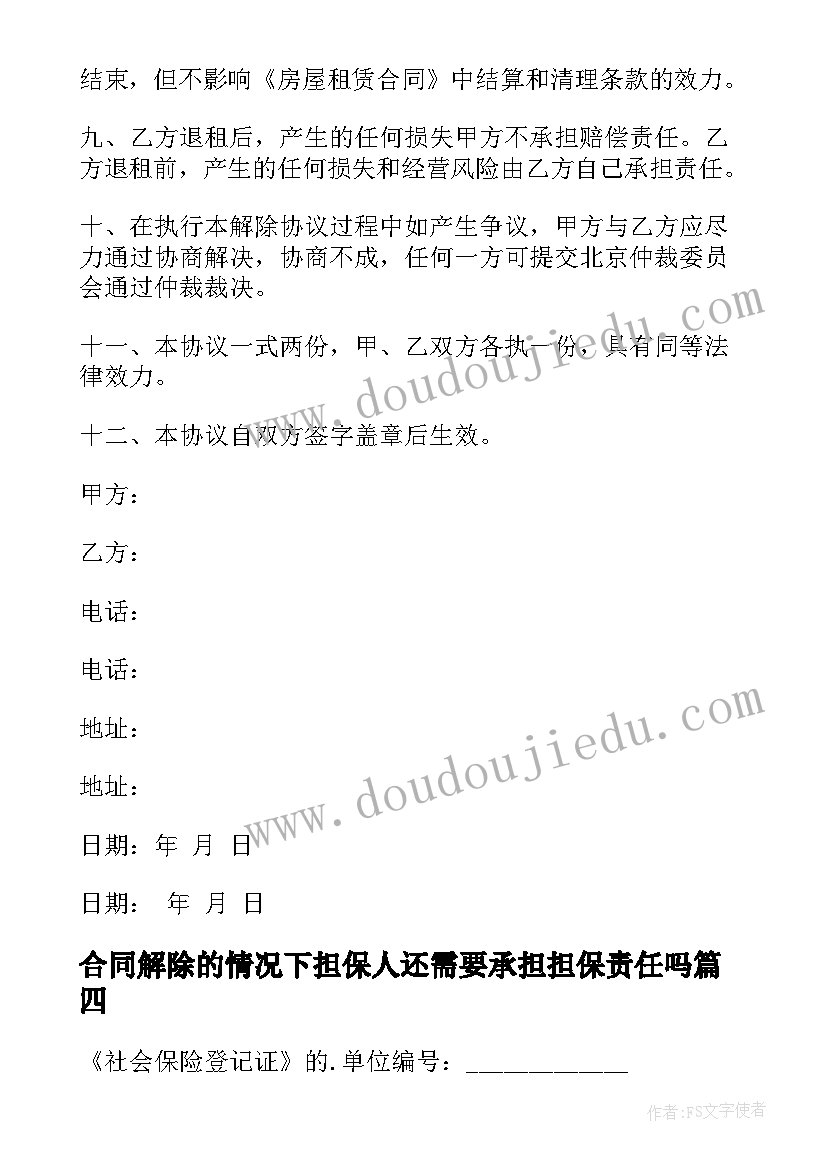 结束，但不影响《房屋租赁合同》中结算和清理条款的效力。

九、乙方退租后，产生的任何损失甲方不承担赔偿责任。乙方退租前，产生的任何损失和经营风险由乙方自己承担责任。

十、在执行本解除协议过程中如产生争议，甲方与乙方应尽力通过协商解决，协商不成，任何一方可提交北京仲裁委员会通过仲裁裁决。

十一、本协议一式两份，甲、乙双方各执一份，具有同等法律效力。

十二、本协议自双方签字盖章后生效。

甲方：

乙方：

电话：

电话：

地址：

地址：

日期：年 月 日

日期： 年 月 日

合同解除的情况下担保人还需要承担担保责任吗篇四

《社会保险登记证》的.单位编号：____________

www.doudoujiedu.com

www.doudoujiedu.com

作者:FS文字使者